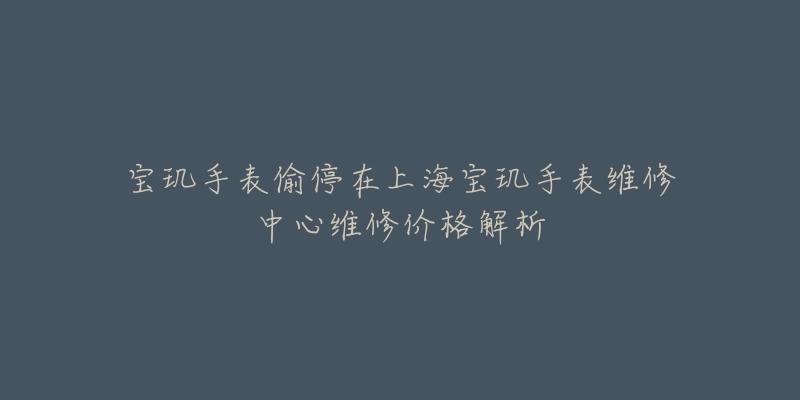 宝玑手表偷停在上海宝玑手表维修中心维修价格解析